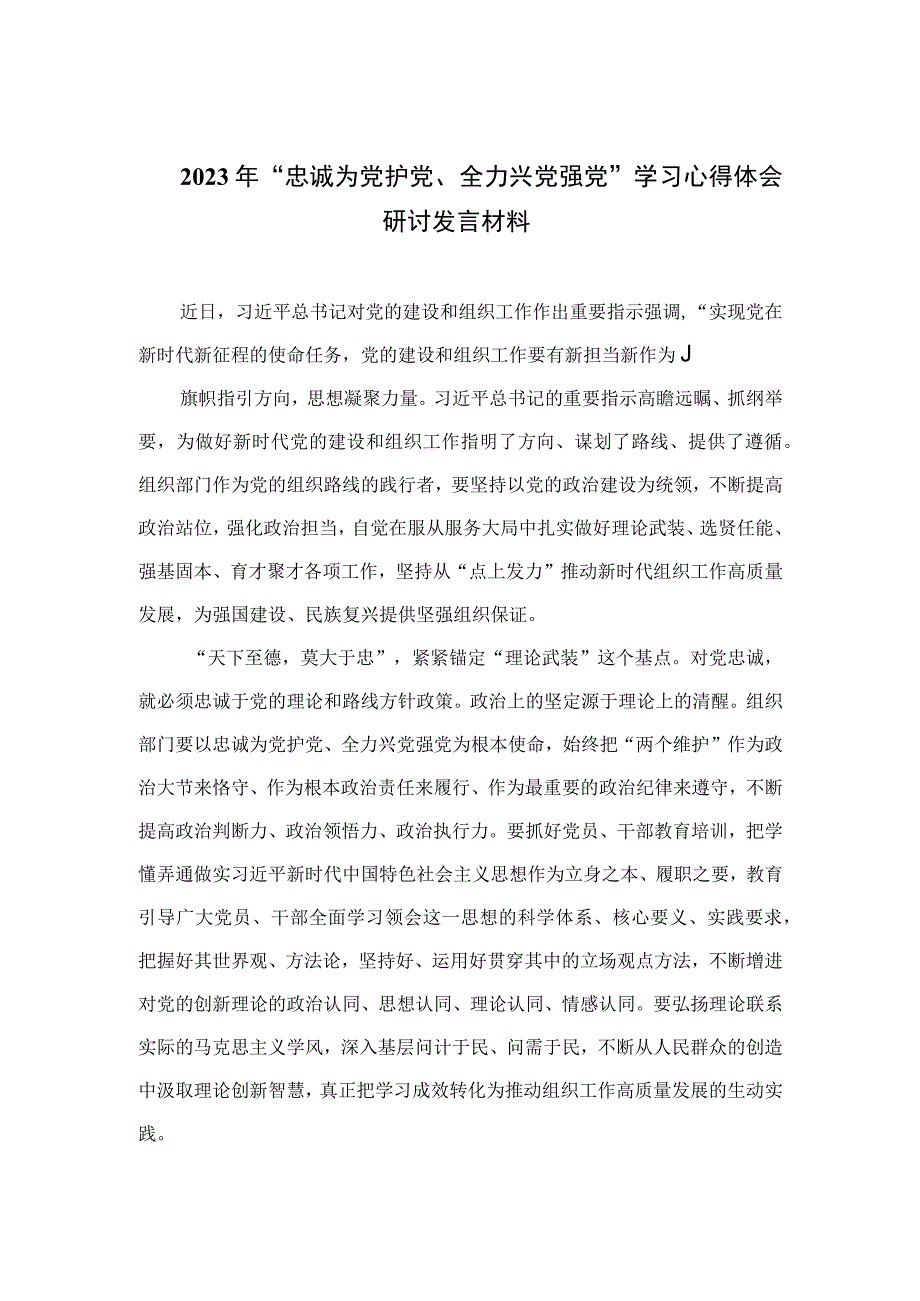 2023年“忠诚为党护党、全力兴党强党”学习心得体会研讨发言材料

近日，习近平总书记对党的建设和组织工作作出重要指示强调，“实现党在新时代新征程的使命任务，党的建设和组织工作要有新担当新作为J

旗帜指引方向，思想凝聚力量。习近平总书记的重要指示高瞻远瞩、抓纲举要，为做好新时代党的建设和组织工作指明了方向、谋划了路线、提供了遵循。组织部门作为党的组织路线的践行者，要坚持以党的政治建设为统领，不断提高政治站位，强化政治担当，自觉在服从服务大局中扎实做好理论武装、选贤任能、强基固本、育才聚才各项工作，坚持从“点上发力”推动新时代组织工作高质量发展，为强国建设、民族复兴提供坚强组织保证。

“天下至德，莫大于忠”，紧紧锚定“理论武装”这个基点。对党忠诚，就必须忠诚于党的理论和路线方针政策。政治上的坚定源于理论上的清醒。组织部门要以忠诚为党护党、全力兴党强党为根本使命，始终把“两个维护”作为政治大节来恪守、作为根本政治责任来履行、作为最重要的政治纪律来遵守，不断提高政治判断力、政治领悟力、政治执行力。要抓好党员、干部教育培训，把学懂弄通做实习近平新时代中国特色社会主义思想作为立身之本、履职之要，教育引导广大党员、干部全面学习领会这一思想的科学体系、核心要义、实践要求，把握好其世界观、方法论，坚持好、运用好贯穿其中的立场观点方法，不断增进对党的创新理论的政治认同、思想认同、理论认同、情感认同。要弘扬理论联系实际的马克思主义学风，深入基层问计于民、问需于民，不断从人民群众的创造中汲取理论创新智慧，真正把学习成效转化为推动组织工作高质量发展的生动实践。